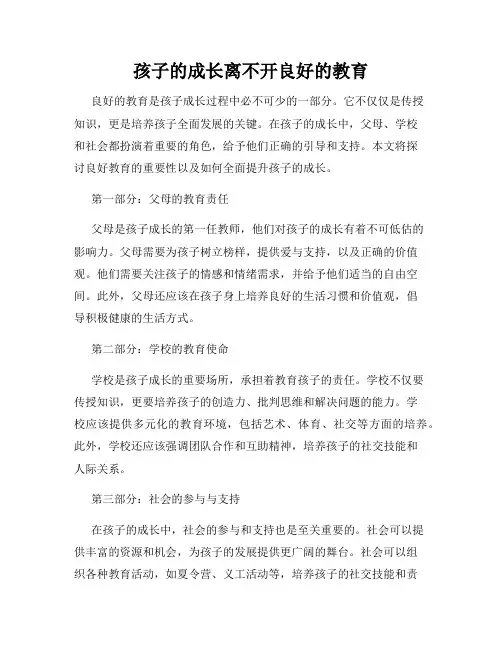 孩子的成长离不开良好的教育

良好的教育是孩子成长过程中必不可少的一部分。它不仅仅是传授知识，更是培养孩子全面发展的关键。在孩子的成长中，父母、学校和社会都扮演着重要的角色，给予他们正确的引导和支持。本文将探讨良好教育的重要性以及如何全面提升孩子的成长。

第一部分：父母的教育责任

父母是孩子成长的第一任教师，他们对孩子的成长有着不可低估的影响力。父母需要为孩子树立榜样，提供爱与支持，以及正确的价值观。他们需要关注孩子的情感和情绪需求，并给予他们适当的自由空间。此外，父母还应该在孩子身上培养良好的生活习惯和价值观，倡导积极健康的生活方式。

第二部分：学校的教育使命

学校是孩子成长的重要场所，承担着教育孩子的责任。学校不仅要传授知识，更要培养孩子的创造力、批判思维和解决问题的能力。学校应该提供多元化的教育环境，包括艺术、体育、社交等方面的培养。此外，学校还应该强调团队合作和互助精神，培养孩子的社交技能和人际关系。

第三部分：社会的参与与支持

在孩子的成长中，社会的参与和支持也是至关重要的。社会可以提供丰富的资源和机会，为孩子的发展提供更广阔的舞台。社会可以组织各种教育活动，如夏令营、义工活动等，培养孩子的社交技能和责